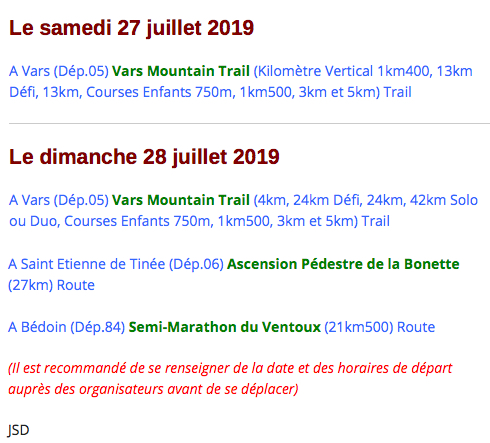 Le samedi 27 juillet 2019

A Vars (Dép.05) Vars Mountain Trail (Kilomètre Vertical 1km400, 13km Défi, 13km, Courses Enfants 750m, 1km500, 3km et 5km) Trail

Le dimanche 28 juillet 2019

A Vars (Dép.05) Vars Mountain Trail (4km, 24km Défi, 24km, 42km Solo ou Duo, Courses Enfants 750m, 1km500, 3km et 5km) Trail

A Saint Etienne de Tinée (Dép.06) Ascension Pédestre de la Bonette (27km) Route

A Bédoin (Dép.84) Semi-Marathon du Ventoux (21km500) Route

(Il est recommandé de se renseigner de la date et des horaires de départ auprès des organisateurs avant de se déplacer)

JSD